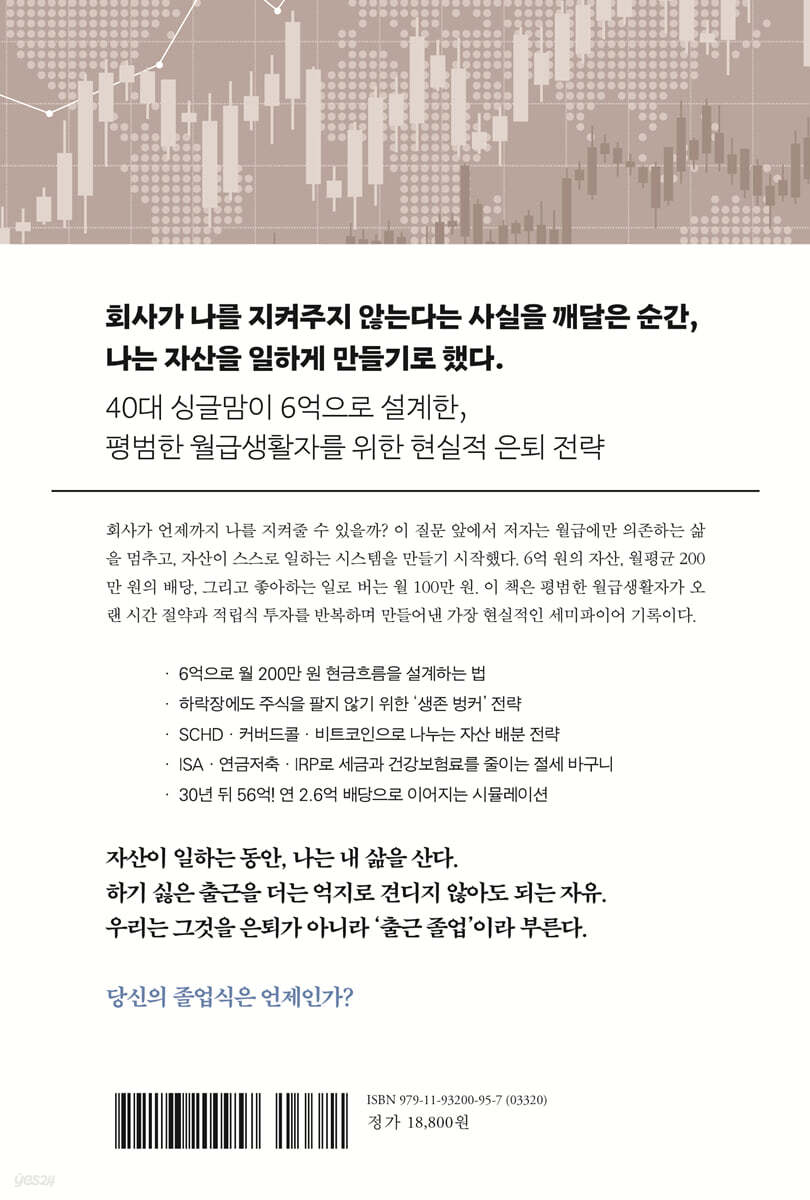 회사가 나를 지켜주지 않는다는 사실을 깨달은 순간,
나는 자산을 일하게 만들기로 했다.

40대 싱글맘이 6억으로 설계한,
평범한 월급생활자를 위한 현실적 은퇴 전략

회사가 언제까지 나를 지켜줄 수 있을까? 이 질문 앞에서 저자는 월급에만 의존하는 삶을 멈추고, 자산이 스스로 일하는 시스템을 만들기 시작했다. 6억 원의 자산, 월평균 200만 원의 배당, 그리고 좋아하는 일로 버는 월 100만 원. 이 책은 평범한 월급생활자가 오랜 시간 절약과 적립식 투자를 반복하며 만들어낸 가장 현실적인 세미파이어 기록이다.

· 6억으로 월 200만 원 현금흐름을 설계하는 법
· 하락장에도 주식을 팔지 않기 위한 '생존 벙커' 전략
· SCHD · 커버드콜 · 비트코인으로 나누는 자산 배분 전략
· ISA · 연금저축 · IRP로 세금과 건강보험료를 줄이는 절세 바구니
· 30년 뒤 56억! 연 2.6억 배당으로 이어지는 시뮬레이션

자산이 일하는 동안, 나는 내 삶을 산다.
하기 싫은 출근을 더는 억지로 견디지 않아도 되는 자유.
우리는 그것을 은퇴가 아니라 '출근 졸업'이라 부른다.

당신의 졸업식은 언제인가?

ISBN 979-11-93200-95-7 (03320)
정가 18,800원

yes24